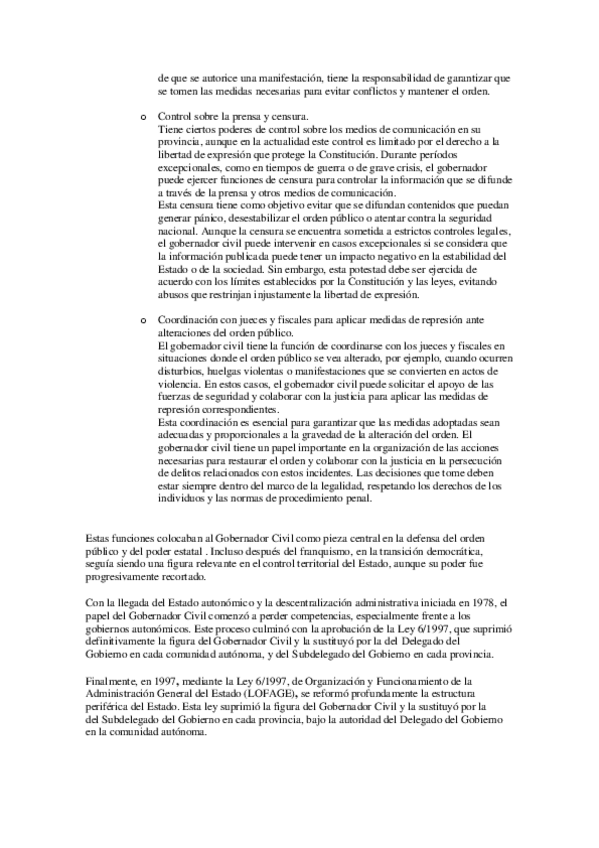 de que se autorice una manifestación, tiene la responsabilidad de garantizar que se tomen las medidas necesarias para evitar conflictos y mantener el orden.

o Control sobre la prensa y censura.
Tiene ciertos poderes de control sobre los medios de comunicación en su provincia, aunque en la actualidad este control es limitado por el derecho a la libertad de expresión que protege la Constitución. Durante períodos excepcionales, como en tiempos de guerra o de grave crisis, el gobernador puede ejercer funciones de censura para controlar la información que se difunde a través de la prensa y otros medios de comunicación.
Esta censura tiene como objetivo evitar que se difundan contenidos que puedan generar pánico, desestabilizar el orden público o atentar contra la seguridad nacional. Aunque la censura se encuentra sometida a estrictos controles legales, el gobernador civil puede intervenir en casos excepcionales si se considera que la información publicada puede tener un impacto negativo en la estabilidad del Estado o de la sociedad. Sin embargo, esta potestad debe ser ejercida de acuerdo con los límites establecidos por la Constitución y las leyes, evitando abusos que restrinjan injustamente la libertad de expresión.

o Coordinación con jueces y fiscales para aplicar medidas de represión ante alteraciones del orden público.
El gobernador civil tiene la función de coordinarse con los jueces y fiscales en situaciones donde el orden público se vea alterado, por ejemplo, cuando ocurren disturbios, huelgas violentas o manifestaciones que se convierten en actos de violencia. En estos casos, el gobernador civil puede solicitar el apoyo de las fuerzas de seguridad y colaborar con la justicia para aplicar las medidas de represión correspondientes.
Esta coordinación es esencial para garantizar que las medidas adoptadas sean adecuadas y proporcionales a la gravedad de la alteración del orden. El gobernador civil tiene un papel importante en la organización de las acciones necesarias para restaurar el orden y colaborar con la justicia en la persecución de delitos relacionados con estos incidentes. Las decisiones que tome deben estar siempre dentro del marco de la legalidad, respetando los derechos de los individuos y las normas de procedimiento penal.

Estas funciones colocaban al Gobernador Civil como pieza central en la defensa del orden público y del poder estatal . Incluso después del franquismo, en la transición democrática, seguía siendo una figura relevante en el control territorial del Estado, aunque su poder fue progresivamente recortado.

Con la llegada del Estado autonómico y la descentralización administrativa iniciada en 1978, el papel del Gobernador Civil comenzó a perder competencias, especialmente frente a los gobiernos autonómicos. Este proceso culminó con la aprobación de la Ley 6/1997, que suprimió definitivamente la figura del Gobernador Civil y la sustituyó por la del Delegado del Gobierno en cada comunidad autónoma, y del Subdelegado del Gobierno en cada provincia.

Finalmente, en 1997, mediante la Ley 6/1997, de Organización y Funcionamiento de la Administración General del Estado (LOFAGE), se reformó profundamente la estructura periférica del Estado. Esta ley suprimió la figura del Gobernador Civil y la sustituyó por la del Subdelegado del Gobierno en cada provincia, bajo la autoridad del Delegado del Gobierno en la comunidad autónoma.